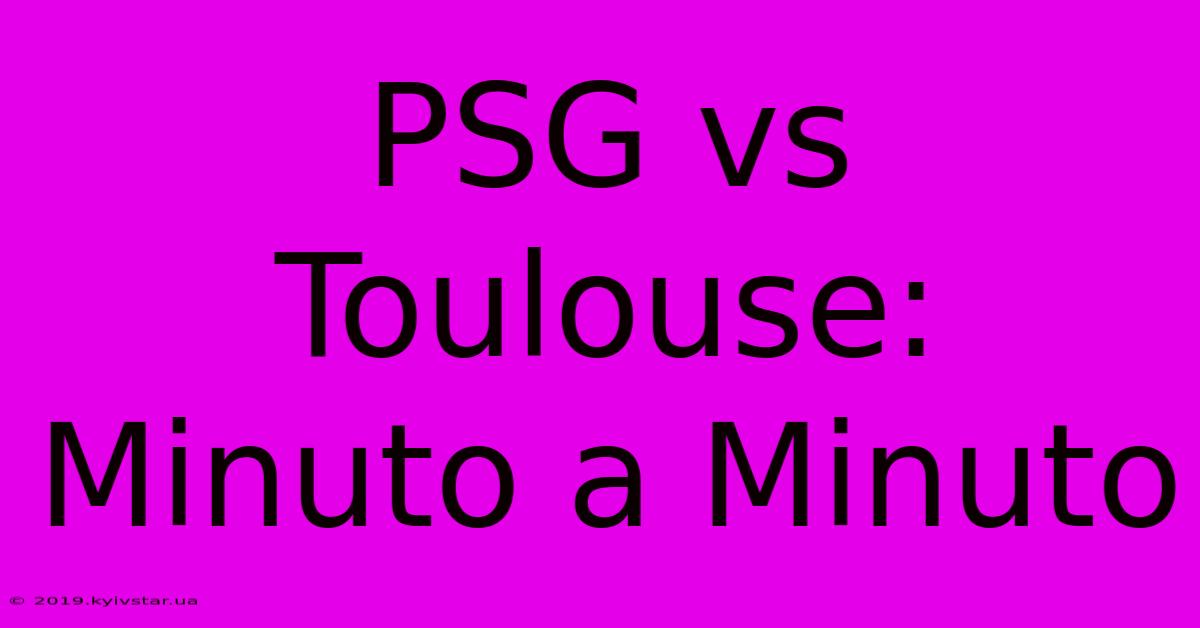 PSG vs Toulouse: Minuto a Minuto

© 2019.kyivstar.ua